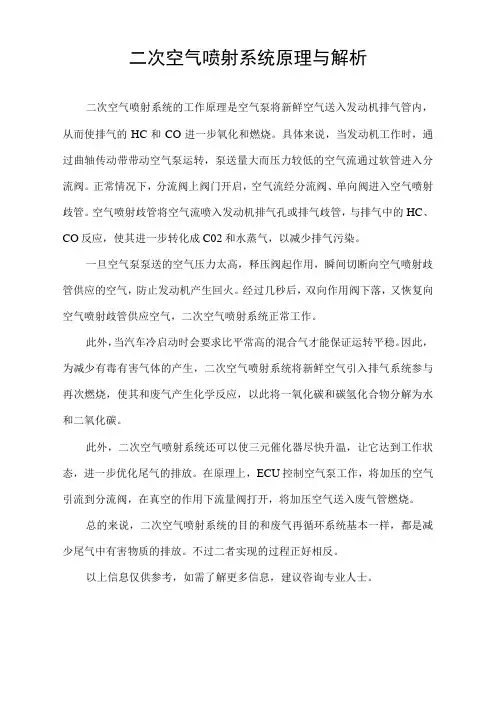 二次空气喷射系统原理与解析

二次空气喷射系统的工作原理是空气泵将新鲜空气送入发动机排气管内，从而使排气的 HC 和 CO 进一步氧化和燃烧。具体来说，当发动机工作时，通过曲轴传动带带动空气泵运转，泵送量大而压力较低的空气流通过软管进入分流阀。正常情况下，分流阀上阀门开启，空气流经分流阀、单向阀进入空气喷射歧管。空气喷射歧管将空气流喷入发动机排气孔或排气歧管，与排气中的 HC、CO 反应，使其进一步转化成 C02 和水蒸气，以减少排气污染。

一旦空气泵泵送的空气压力太高，释压阀起作用，瞬间切断向空气喷射歧管供应的空气，防止发动机产生回火。经过几秒后，双向作用阀下落，又恢复向空气喷射歧管供应空气，二次空气喷射系统正常工作。

此外，当汽车冷启动时会要求比平常高的混合气才能保证运转平稳。因此，为减少有毒有害气体的产生，二次空气喷射系统将新鲜空气引入排气系统参与再次燃烧，使其和废气产生化学反应，以此将一氧化碳和碳氢化合物分解为水和二氧化碳。

此外，二次空气喷射系统还可以使三元催化器尽快升温，让它达到工作状态，进一步优化尾气的排放。在原理上，ECU 控制空气泵工作，将加压的空气引流到分流阀，在真空的作用下流量阀打开，将加压空气送入废气管燃烧。

总的来说，二次空气喷射系统的目的和废气再循环系统基本一样，都是减少尾气中有害物质的排放。不过二者实现的过程正好相反。

以上信息仅供参考，如需了解更多信息，建议咨询专业人士。